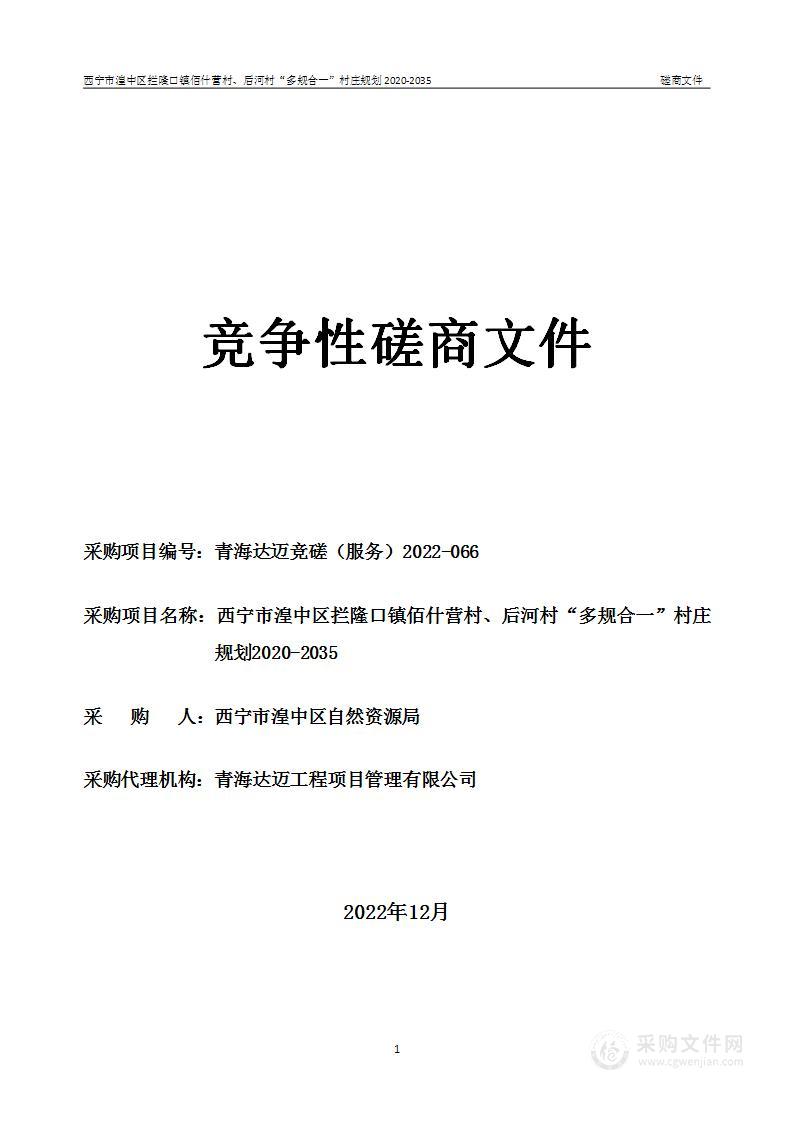 西宁市湟中区拦隆口镇佰什营村、后河村“多规合一”村庄规划 2020-2035　　磋商文件

竞争性磋商文件

采购项目编号：青海达迈竞磋（服务）2022-066

采购项目名称：西宁市湟中区拦隆口镇佰什营村、后河村“多规合一”村庄规划2020-2035

采　　购　　人：西宁市湟中区自然资源局

采购代理机构：青海达迈工程项目管理有限公司

2022年12月

1

采购文件网
www.cgwenjian.com